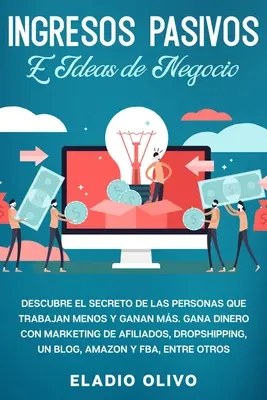 INGRESOS PASIVOS
E Ideas de Negocio

DESCUBRE EL SECRETO DE LAS PERSONAS QUE TRABAJAN MENOS Y GANAN MÁS. GANA DINERO CON MARKETING DE AFILIADOS, DROPSHIPPING, UN BLOG, AMAZON Y FBA, ENTRE OTROS

ELADIO OLIVO